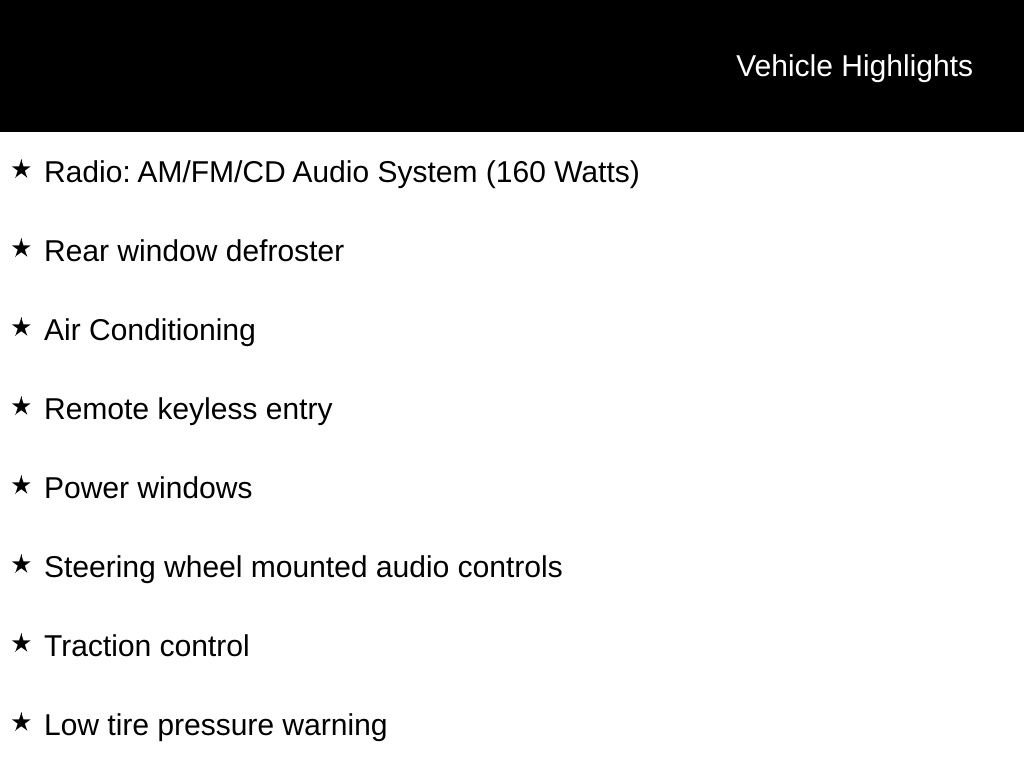 Vehicle Highlights

★ Radio: AM/FM/CD Audio System (160 Watts)

★ Rear window defroster

★ Air Conditioning

★ Remote keyless entry

★ Power windows

★ Steering wheel mounted audio controls

★ Traction control

★ Low tire pressure warning